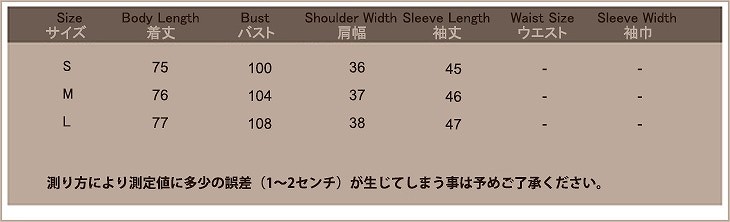 | Size サイズ | Body Length 着丈 | Bust バスト | Shoulder Width 肩幅 | Sleeve Length 袖丈 | Waist Size ウエスト | Sleeve Width 袖巾 |
|---|---|---|---|---|---|---|
| S | 75 | 100 | 36 | 45 | - | - |
| M | 76 | 104 | 37 | 46 | - | - |
| L | 77 | 108 | 38 | 47 | - | - |

測り方により測定値に多少の誤差（1～2センチ）が生じてしまう事は予めご了承ください。